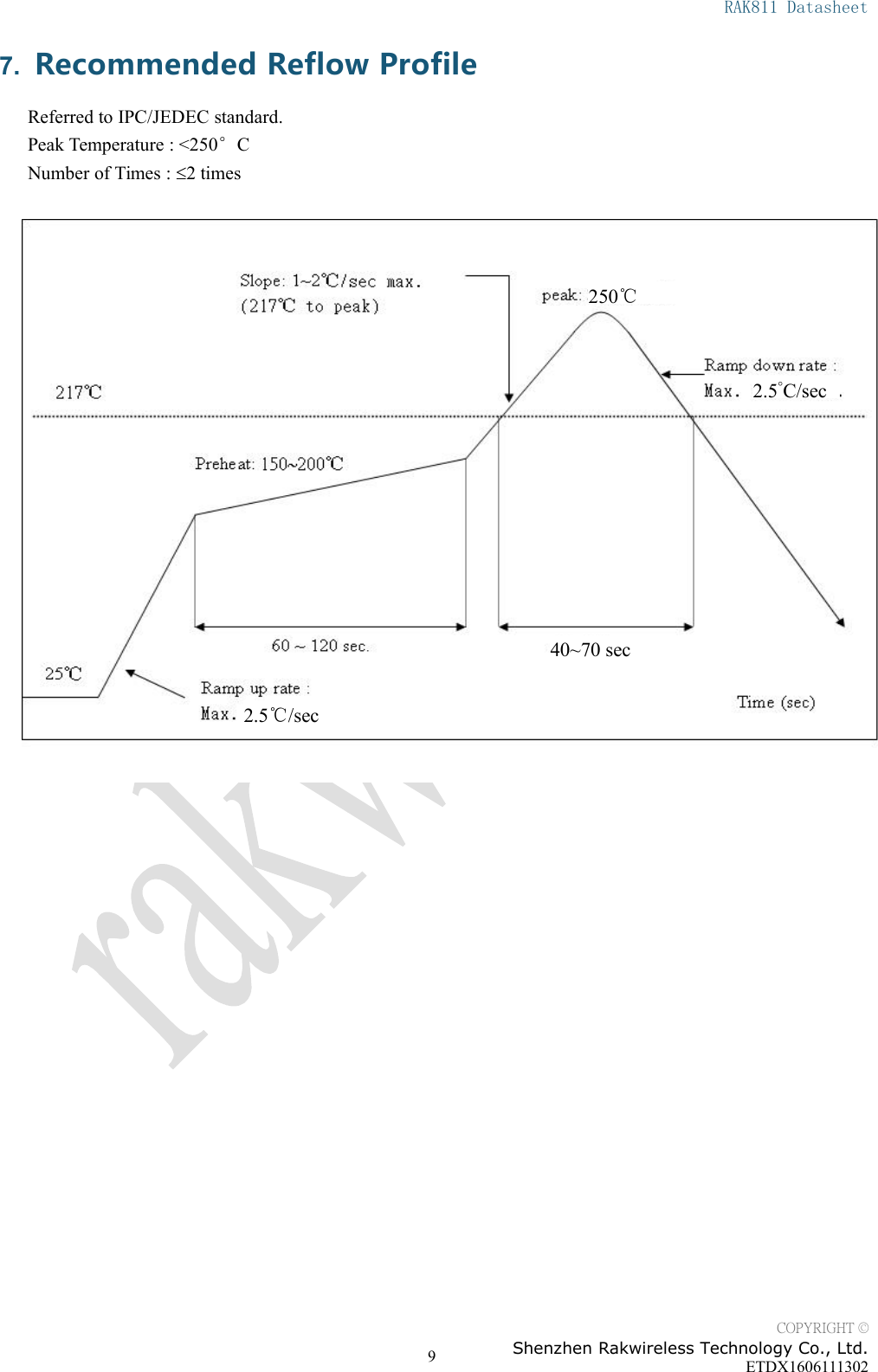 RAK811 Datasheet

7. Recommended Reflow Profile

Referred to IPC/JEDEC standard.
Peak Temperature : <250° C
Number of Times : ≤2 times

Slope: 1~2℃/sec max.
(217℃ to peak)

peak: 250℃

Ramp down rate :
Max. 2.5°C/sec .

217℃

Preheat: 150~200℃

60 ~ 120 sec.

40~70 sec

25℃

Ramp up rate :
Max. 2.5℃/sec

Time (sec)

rakw

COPYRIGHT ©
9
Shenzhen Rakwireless Technology Co., Ltd.
ETDX1606111302